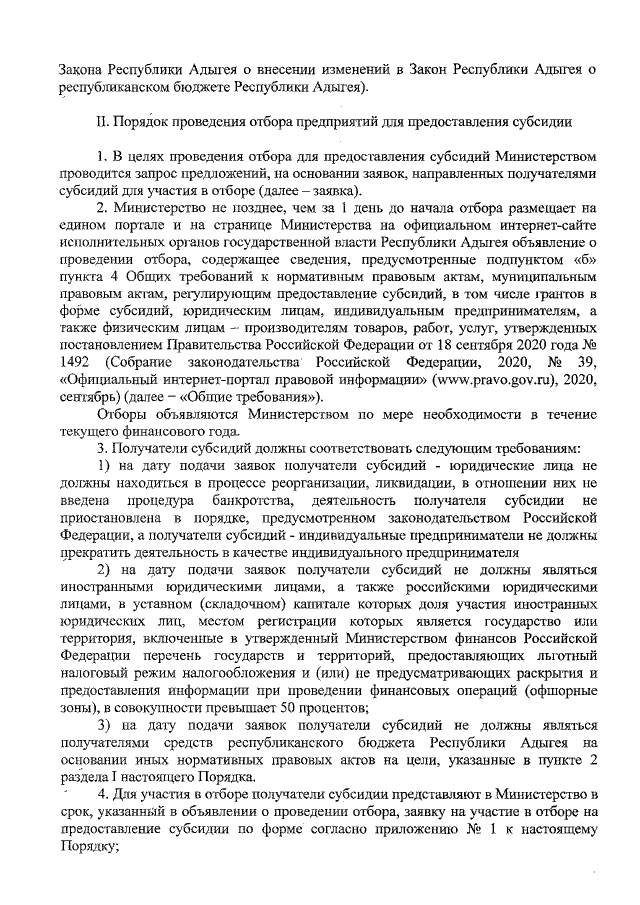 Закона Республики Адыгея о внесении изменений в Закон Республики Адыгея о республиканском бюджете Республики Адыгея).

II. Порядок проведения отбора предприятий для предоставления субсидии

1. В целях проведения отбора для предоставления субсидий Министерством проводится запрос предложений, на основании заявок, направленных получателями субсидий для участия в отборе (далее – заявка).

2. Министерство не позднее, чем за 1 день до начала отбора размещает на едином портале и на странице Министерства на официальном интернет-сайте исполнительных органов государственной власти Республики Адыгея объявление о проведении отбора, содержащее сведения, предусмотренные подпунктом «б» пункта 4 Общих требований к нормативным правовым актам, муниципальным правовым актам, регулирующим предоставление субсидий, в том числе грантов в форме субсидий, юридическим лицам, индивидуальным предпринимателям, а также физическим лицам – производителям товаров, работ, услуг, утвержденных постановлением Правительства Российской Федерации от 18 сентября 2020 года № 1492 (Собрание законодательства Российской Федерации, 2020, № 39, «Официальный интернет-портал правовой информации» (www.pravo.gov.ru), 2020, сентябрь) (далее – «Общие требования»).

Отборы объявляются Министерством по мере необходимости в течение текущего финансового года.

3. Получатели субсидий должны соответствовать следующим требованиям:

1) на дату подачи заявок получатели субсидий - юридические лица не должны находиться в процессе реорганизации, ликвидации, в отношении них не введена процедура банкротства, деятельность получателя субсидии не приостановлена в порядке, предусмотренном законодательством Российской Федерации, а получатели субсидий - индивидуальные предприниматели не должны прекратить деятельность в качестве индивидуального предпринимателя

2) на дату подачи заявок получатели субсидий не должны являться иностранными юридическими лицами, а также российскими юридическими лицами, в уставном (складочном) капитале которых доля участия иностранных юридических лиц, местом регистрации которых является государство или территория, включенные в утвержденный Министерством финансов Российской Федерации перечень государств и территорий, предоставляющих льготный налоговый режим налогообложения и (или) не предусматривающих раскрытия и предоставления информации при проведении финансовых операций (офшорные зоны), в совокупности превышает 50 процентов;

3) на дату подачи заявок получатели субсидий не должны являться получателями средств республиканского бюджета Республики Адыгея на основании иных нормативных правовых актов на цели, указанные в пункте 2 раздела I настоящего Порядка.

4. Для участия в отборе получатели субсидии представляют в Министерство в срок, указанный в объявлении о проведении отбора, заявку на участие в отборе на предоставление субсидии по форме согласно приложению № 1 к настоящему Порядку;